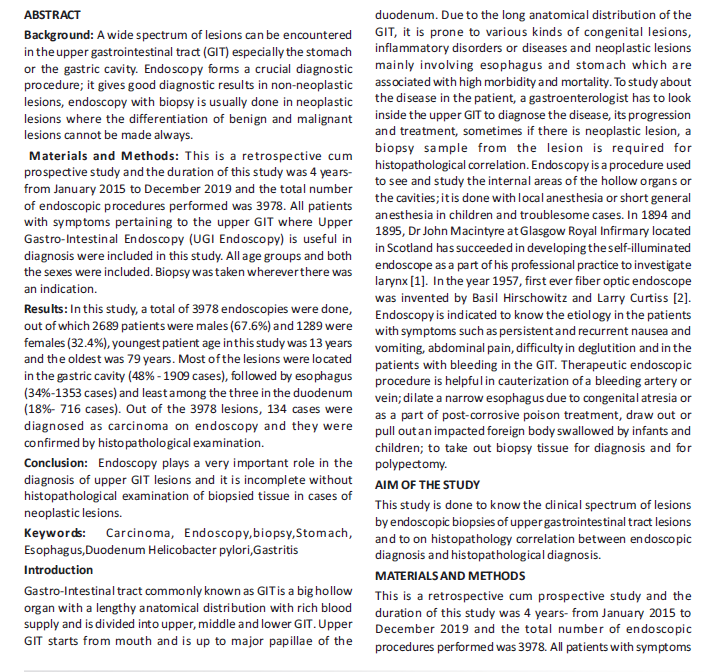 ABSTRACT

Background: A wide spectrum of lesions can be encountered in the upper gastrointestinal tract (GIT) especially the stomach or the gastric cavity. Endoscopy forms a crucial diagnostic procedure; it gives good diagnostic results in non-neoplastic lesions, endoscopy with biopsy is usually done in neoplastic lesions where the differentiation of benign and malignant lesions cannot be made always.

Materials and Methods: This is a retrospective cum prospective study and the duration of this study was 4 years- from January 2015 to December 2019 and the total number of endoscopic procedures performed was 3978. All patients with symptoms pertaining to the upper GIT where Upper Gastro-Intestinal Endoscopy (UGI Endoscopy) is useful in diagnosis were included in this study. All age groups and both the sexes were included. Biopsy was taken wherever there was an indication.

Results: In this study, a total of 3978 endoscopies were done, out of which 2689 patients were males (67.6%) and 1289 were females (32.4%), youngest patient age in this study was 13 years and the oldest was 79 years. Most of the lesions were located in the gastric cavity (48% - 1909 cases), followed by esophagus (34%-1353 cases) and least among the three in the duodenum (18%- 716 cases). Out of the 3978 lesions, 134 cases were diagnosed as carcinoma on endoscopy and they were confirmed by histopathological examination.

Conclusion: Endoscopy plays a very important role in the diagnosis of upper GIT lesions and it is incomplete without histopathological examination of biopsied tissue in cases of neoplastic lesions.

Keywords: Carcinoma, Endoscopy,biopsy,Stomach, Esophagus,Duodenum Helicobacter pylori,Gastritis

Introduction

Gastro-Intestinal tract commonly known as GIT is a big hollow organ with a lengthy anatomical distribution with rich blood supply and is divided into upper, middle and lower GIT. Upper GIT starts from mouth and is up to major papillae of the duodenum. Due to the long anatomical distribution of the GIT, it is prone to various kinds of congenital lesions, inflammatory disorders or diseases and neoplastic lesions mainly involving esophagus and stomach which are associated with high morbidity and mortality. To study about the disease in the patient, a gastroenterologist has to look inside the upper GIT to diagnose the disease, its progression and treatment, sometimes if there is neoplastic lesion, a biopsy sample from the lesion is required for histopathological correlation. Endoscopy is a procedure used to see and study the internal areas of the hollow organs or the cavities; it is done with local anesthesia or short general anesthesia in children and troublesome cases. In 1894 and 1895, Dr John Macintyre at Glasgow Royal Infirmary located in Scotland has succeeded in developing the self-illuminated endoscope as a part of his professional practice to investigate larynx [1]. In the year 1957, first ever fiber optic endoscope was invented by Basil Hirschowitz and Larry Curtiss [2]. Endoscopy is indicated to know the etiology in the patients with symptoms such as persistent and recurrent nausea and vomiting, abdominal pain, difficulty in deglutition and in the patients with bleeding in the GIT. Therapeutic endoscopic procedure is helpful in cauterization of a bleeding artery or vein; dilate a narrow esophagus due to congenital atresia or as a part of post-corrosive poison treatment, draw out or pull out an impacted foreign body swallowed by infants and children; to take out biopsy tissue for diagnosis and for polypectomy.

AIM OF THE STUDY

This study is done to know the clinical spectrum of lesions by endoscopic biopsies of upper gastrointestinal tract lesions and to on histopathology correlation between endoscopic diagnosis and histopathological diagnosis.

MATERIALS AND METHODS

This is a retrospective cum prospective study and the duration of this study was 4 years- from January 2015 to December 2019 and the total number of endoscopic procedures performed was 3978. All patients with symptoms